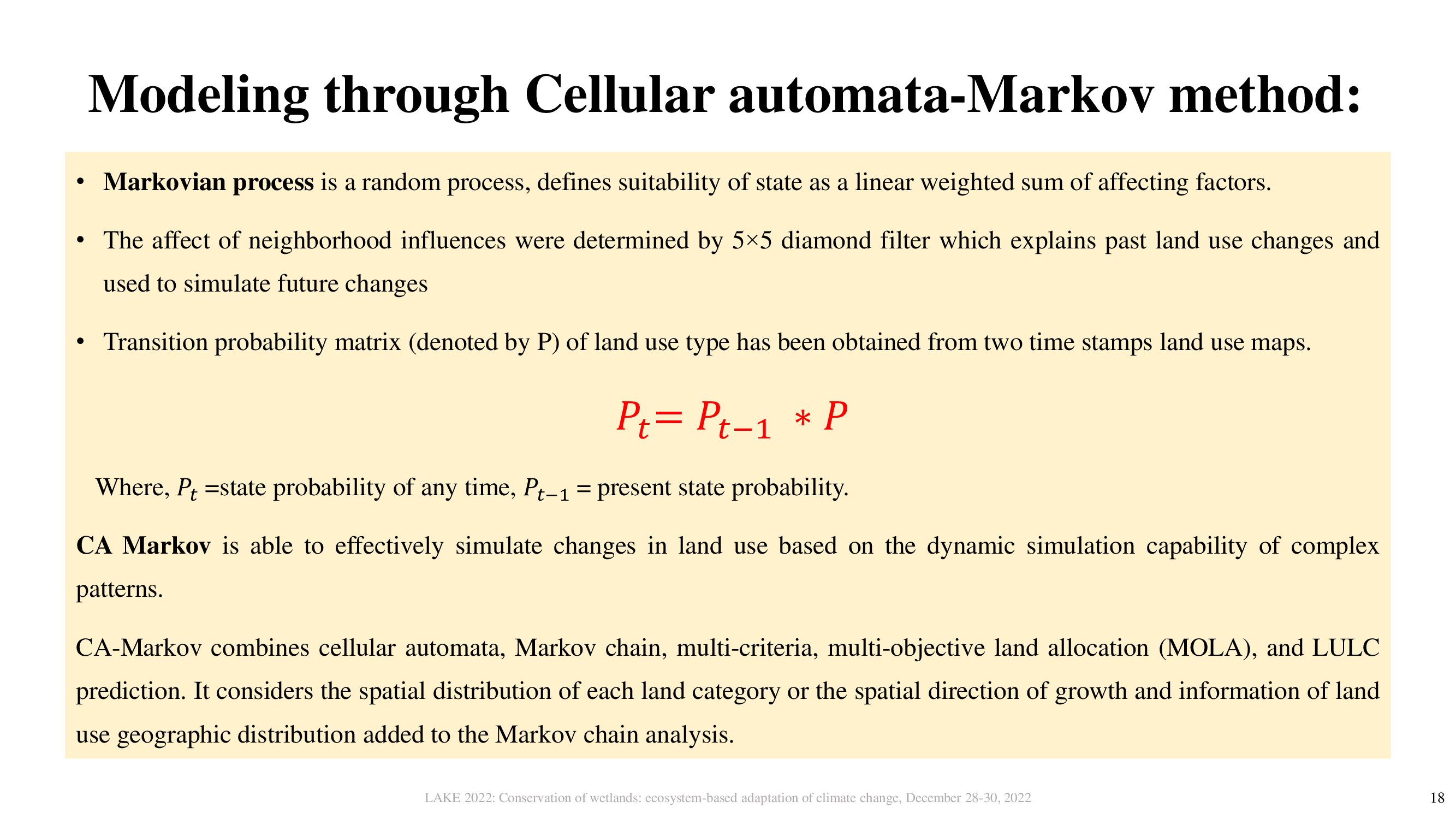 Modeling through Cellular automata-Markov method:

• Markovian process is a random process, defines suitability of state as a linear weighted sum of affecting factors.

• The affect of neighborhood influences were determined by 5×5 diamond filter which explains past land use changes and used to simulate future changes

• Transition probability matrix (denoted by P) of land use type has been obtained from two time stamps land use maps.

$P_t = P_{t-1} * P$

Where, $P_t$ =state probability of any time, $P_{t-1}$ = present state probability.

CA Markov is able to effectively simulate changes in land use based on the dynamic simulation capability of complex patterns.

CA-Markov combines cellular automata, Markov chain, multi-criteria, multi-objective land allocation (MOLA), and LULC prediction. It considers the spatial distribution of each land category or the spatial direction of growth and information of land use geographic distribution added to the Markov chain analysis.

LAKE 2022: Conservation of wetlands: ecosystem-based adaptation of climate change, December 28-30, 2022

18